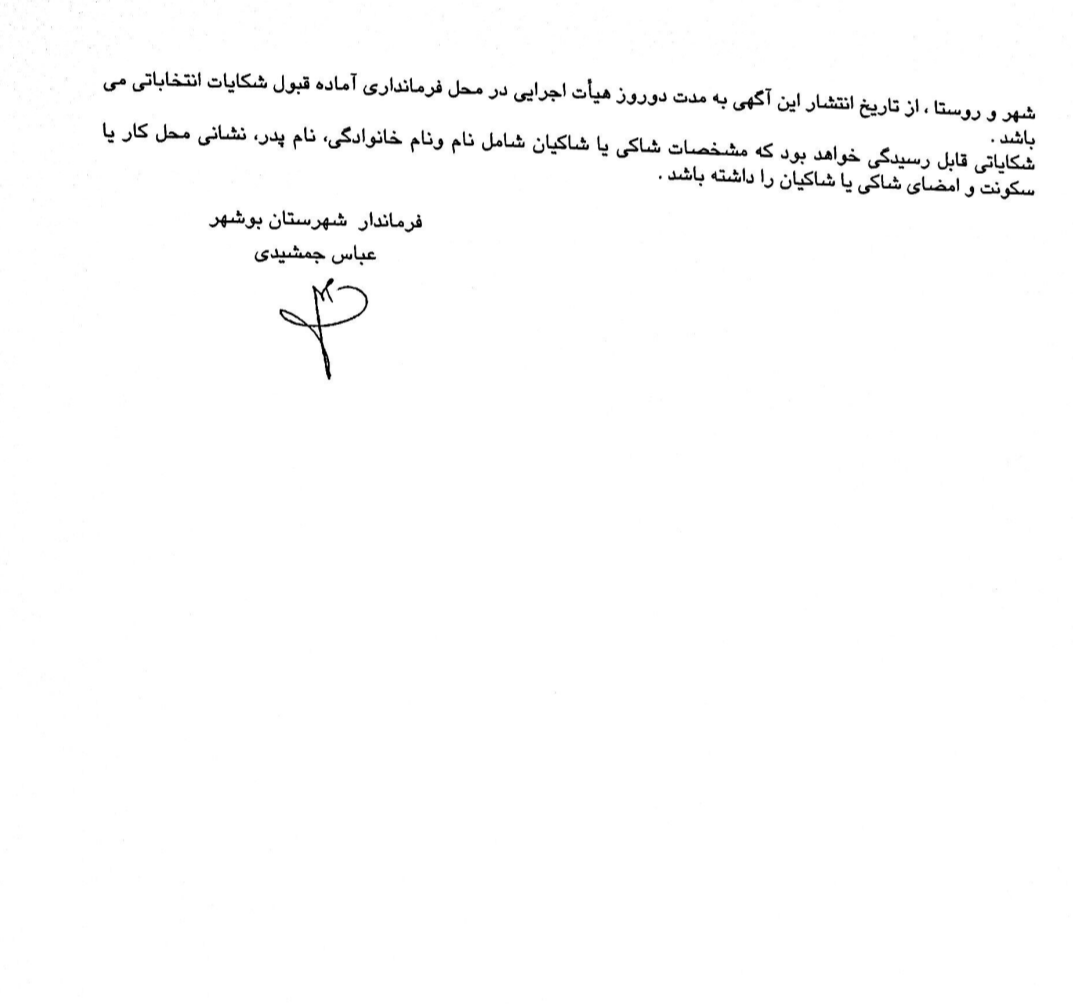 شهر و روستا ، از تاریخ انتشار این آگهی به مدت دوروز هیأت اجرایی در محل فرمانداری آماده قبول شکایات انتخاباتی می باشد .
شکایاتی قابل رسیدگی خواهد بود که مشخصات شاکی یا شاکیان شامل نام ونام خانوادگی، نام پدر، نشانی محل کار یا سکونت و امضای شاکی یا شاکیان را داشته باشد .

فرماندار شهرستان بوشهر
عباس جمشیدی